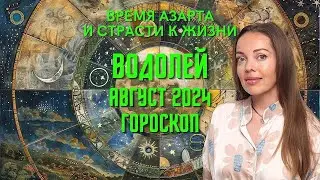 ВРЕМЯ АЗАРТА И СТРАСТИ К ЖИЗНИ

ВОДОЛЕЙ

АВГУСТ 2024

ГОРОСКОП